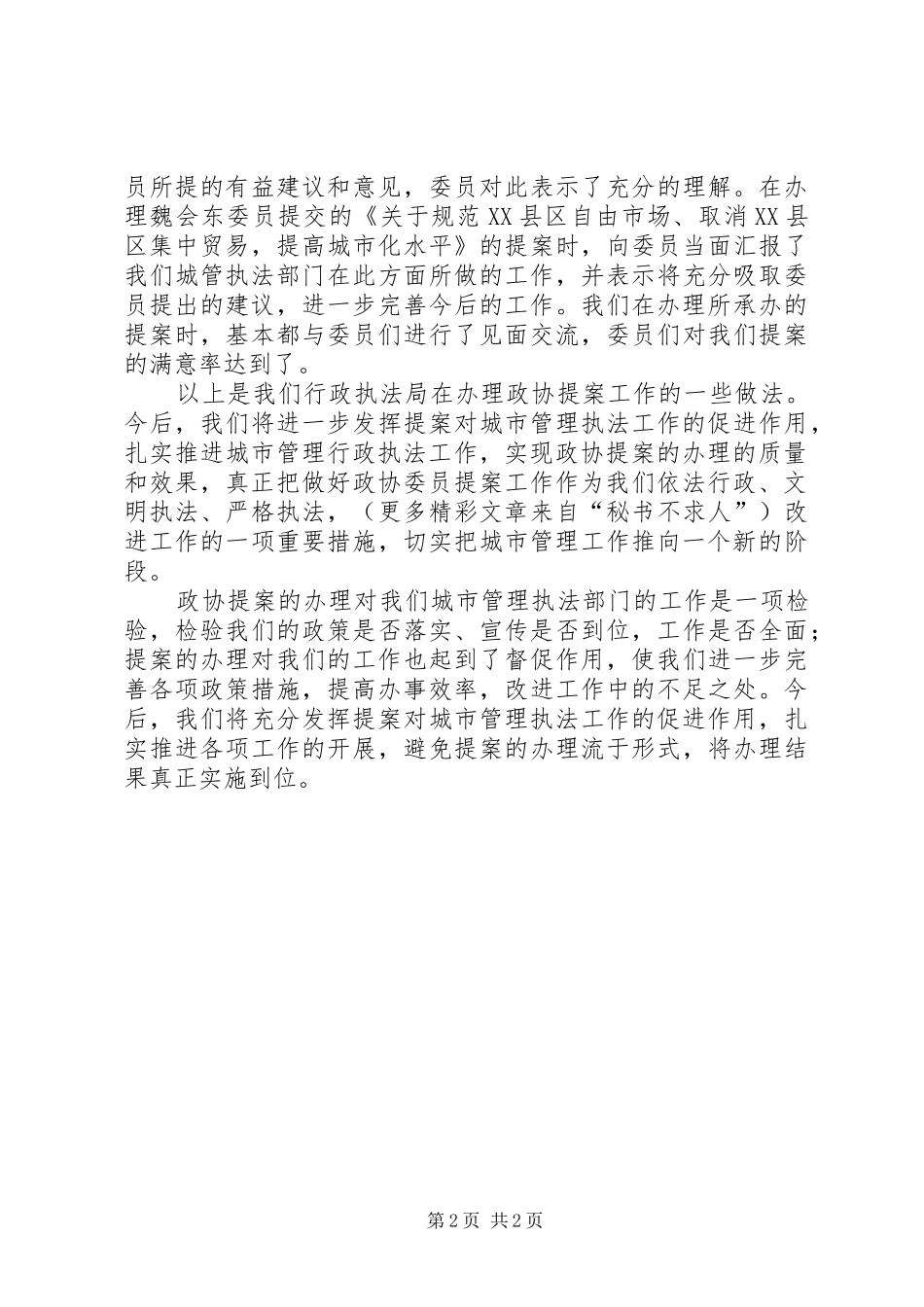 员所提的有益建议和意见，委员对此表示了充分的理解。在办理魏会东委员提交的《关于规范XX县区自由市场、取消XX县区集中贸易，提高城市化水平》的提案时，向委员当面汇报了我们城管执法部门在此方面所做的工作，并表示将充分吸取委员提出的建议，进一步完善今后的工作。我们在办理所承办的提案时，基本都与委员们进行了见面交流，委员们对我们提案的满意率达到了。

以上是我们行政执法局在办理政协提案工作的一些做法。今后，我们将进一步发挥提案对城市管理执法工作的促进作用，扎实推进城市管理行政执法工作，实现政协提案的办理的质量和效果，真正把做好政协委员提案工作作为我们依法行政、文明执法、严格执法，（更多精彩文章来自“秘书不求人”）改进工作的一项重要措施，切实把城市管理工作推向一个新的阶段。

政协提案的办理对我们城市管理执法部门的工作是一项检验，检验我们的政策是否落实、宣传是否到位，工作是否全面；提案的办理对我们的工作也起到了督促作用，使我们进一步完善各项政策措施，提高办事效率，改进工作中的不足之处。今后，我们将充分发挥提案对城市管理执法工作的促进作用，扎实推进各项工作的开展，避免提案的办理流于形式，将办理结果真正实施到位。

第2页 共2页